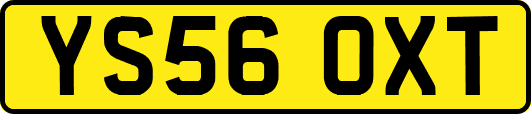 YS56 OXT